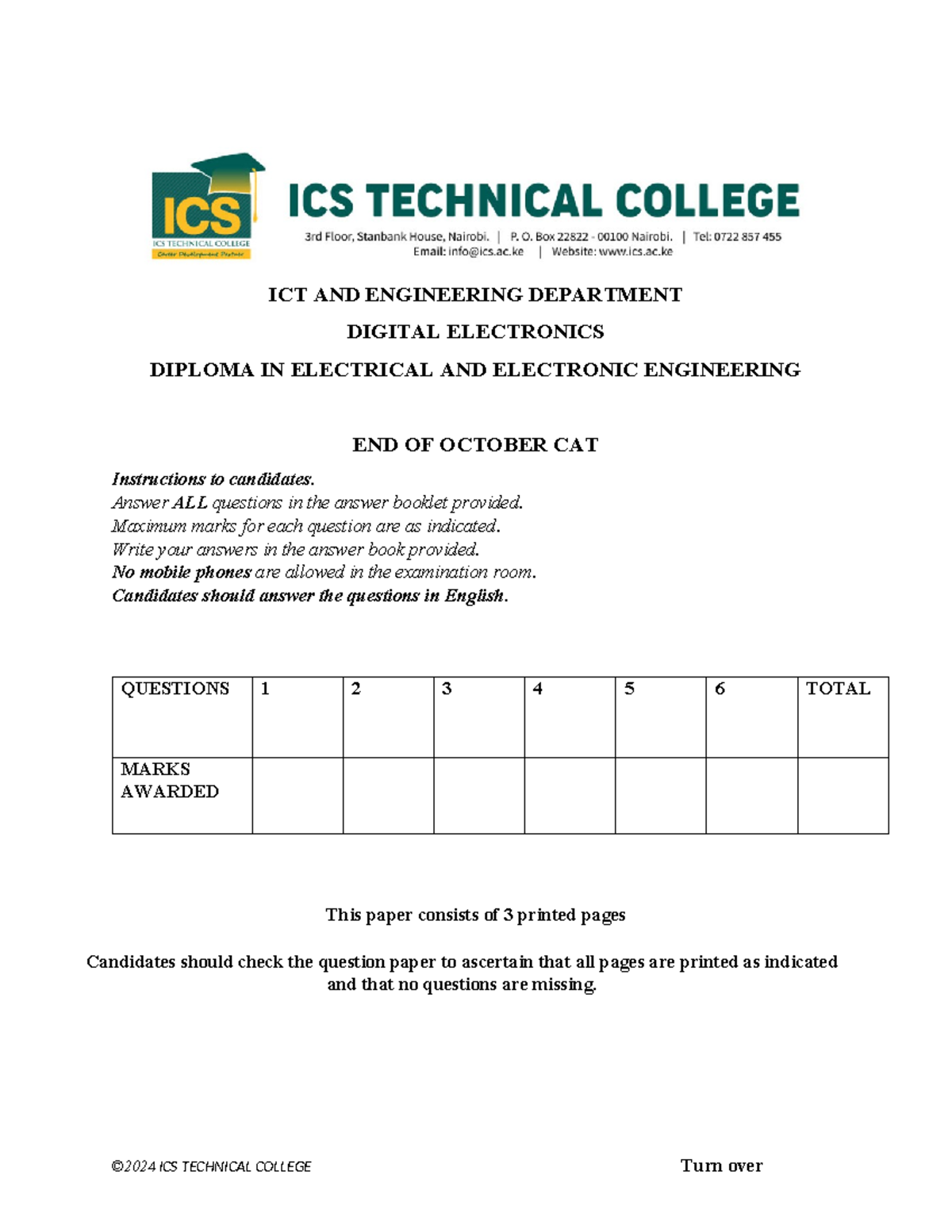 ICS
ICS TECHNICAL COLLEGE

ICS TECHNICAL COLLEGE
3rd Floor, Stanbank House, Nairobi. | P. O. Box 22822 - 00100 Nairobi. | Tel: 0722 857 455
Email: info@ics.ac.ke | Website: www.ics.ac.ke

ICT AND ENGINEERING DEPARTMENT

DIGITAL ELECTRONICS

DIPLOMA IN ELECTRICAL AND ELECTRONIC ENGINEERING

END OF OCTOBER CAT

Instructions to candidates.
Answer ALL questions in the answer booklet provided.
Maximum marks for each question are as indicated.
Write your answers in the answer book provided.
No mobile phones are allowed in the examination room.
Candidates should answer the questions in English.

| QUESTIONS | 1 | 2 | 3 | 4 | 5 | 6 | TOTAL |
|---|---|---|---|---|---|---|---|
| MARKS AWARDED | | | | | | | |

This paper consists of 3 printed pages

Candidates should check the question paper to ascertain that all pages are printed as indicated and that no questions are missing.

©2024 ICS TECHNICAL COLLEGE Turn over